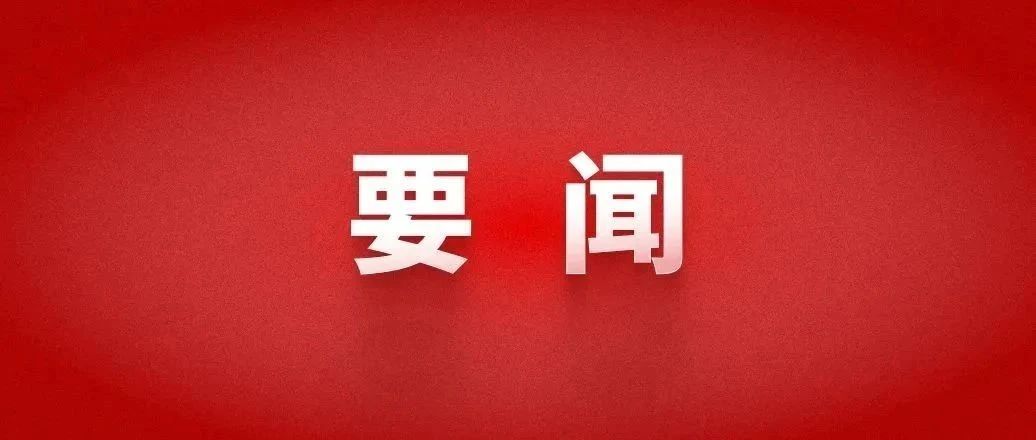 要 闻